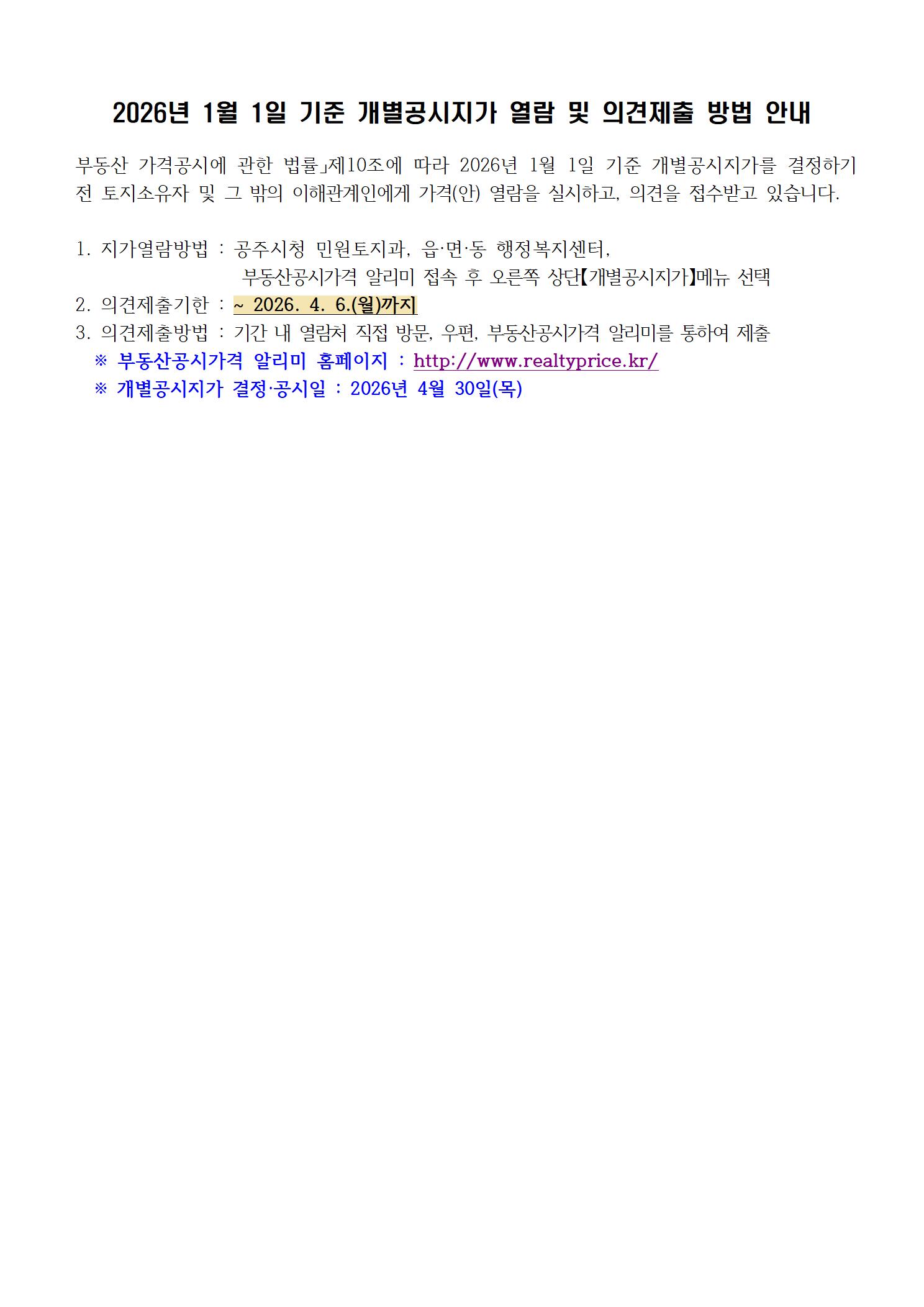 2026년 1월 1일 기준 개별공시지가 열람 및 의견제출 방법 안내

부동산 가격공시에 관한 법률」제10조에 따라 2026년 1월 1일 기준 개별공시지가를 결정하기 전 토지소유자 및 그 밖의 이해관계인에게 가격(안) 열람을 실시하고, 의견을 접수받고 있습니다.

1. 지가열람방법 : 공주시청 민원토지과, 읍·면·동 행정복지센터,
부동산공시가격 알리미 접속 후 오른쪽 상단【개별공시지가】메뉴 선택
2. 의견제출기한 : ~ 2026. 4. 6.(월)까지
3. 의견제출방법 : 기간 내 열람처 직접 방문, 우편, 부동산공시가격 알리미를 통하여 제출
※ 부동산공시가격 알리미 홈페이지 : http://www.realtyprice.kr/
※ 개별공시지가 결정·공시일 : 2026년 4월 30일(목)